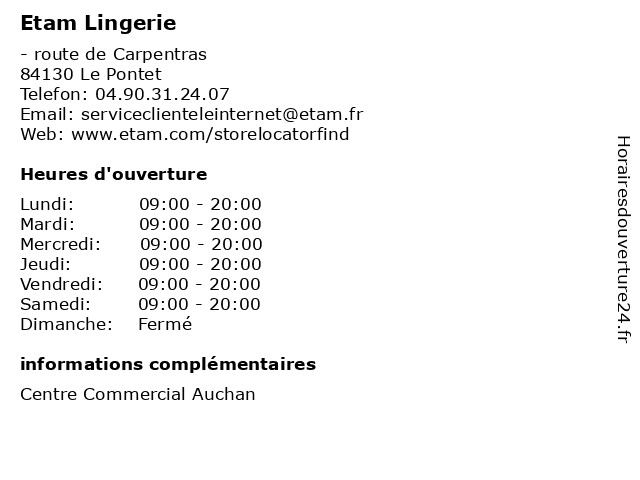 Etam Lingerie

- route de Carpentras
84130 Le Pontet
Telefon: 04.90.31.24.07
Email: serviceclienteleinternet@etam.fr
Web: www.etam.com/storelocatorfind

Heures d'ouverture

| | |
|---|---|
| Lundi: | 09:00 - 20:00 |
| Mardi: | 09:00 - 20:00 |
| Mercredi: | 09:00 - 20:00 |
| Jeudi: | 09:00 - 20:00 |
| Vendredi: | 09:00 - 20:00 |
| Samedi: | 09:00 - 20:00 |
| Dimanche: | Fermé |

informations complémentaires

Centre Commercial Auchan

Horairesdouverture24.fr